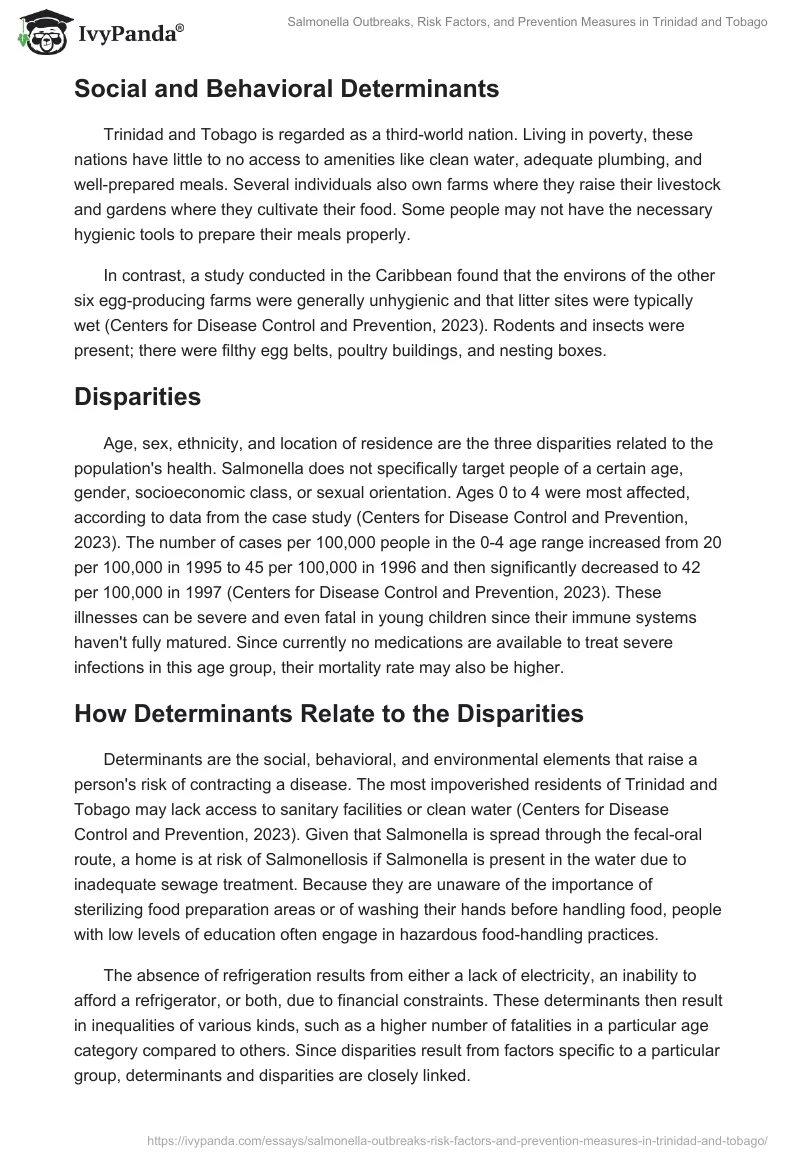 IvyPanda®

Salmonella Outbreaks, Risk Factors, and Prevention Measures in Trinidad and Tobago

Social and Behavioral Determinants

Trinidad and Tobago is regarded as a third-world nation. Living in poverty, these nations have little to no access to amenities like clean water, adequate plumbing, and well-prepared meals. Several individuals also own farms where they raise their livestock and gardens where they cultivate their food. Some people may not have the necessary hygienic tools to prepare their meals properly.

In contrast, a study conducted in the Caribbean found that the environs of the other six egg-producing farms were generally unhygienic and that litter sites were typically wet (Centers for Disease Control and Prevention, 2023). Rodents and insects were present; there were filthy egg belts, poultry buildings, and nesting boxes.

Disparities

Age, sex, ethnicity, and location of residence are the three disparities related to the population's health. Salmonella does not specifically target people of a certain age, gender, socioeconomic class, or sexual orientation. Ages 0 to 4 were most affected, according to data from the case study (Centers for Disease Control and Prevention, 2023). The number of cases per 100,000 people in the 0-4 age range increased from 20 per 100,000 in 1995 to 45 per 100,000 in 1996 and then significantly decreased to 42 per 100,000 in 1997 (Centers for Disease Control and Prevention, 2023). These illnesses can be severe and even fatal in young children since their immune systems haven't fully matured. Since currently no medications are available to treat severe infections in this age group, their mortality rate may also be higher.

How Determinants Relate to the Disparities

Determinants are the social, behavioral, and environmental elements that raise a person's risk of contracting a disease. The most impoverished residents of Trinidad and Tobago may lack access to sanitary facilities or clean water (Centers for Disease Control and Prevention, 2023). Given that Salmonella is spread through the fecal-oral route, a home is at risk of Salmonellosis if Salmonella is present in the water due to inadequate sewage treatment. Because they are unaware of the importance of sterilizing food preparation areas or of washing their hands before handling food, people with low levels of education often engage in hazardous food-handling practices.

The absence of refrigeration results from either a lack of electricity, an inability to afford a refrigerator, or both, due to financial constraints. These determinants then result in inequalities of various kinds, such as a higher number of fatalities in a particular age category compared to others. Since disparities result from factors specific to a particular group, determinants and disparities are closely linked.

https://ivypanda.com/essays/salmonella-outbreaks-risk-factors-and-prevention-measures-in-trinidad-and-tobago/